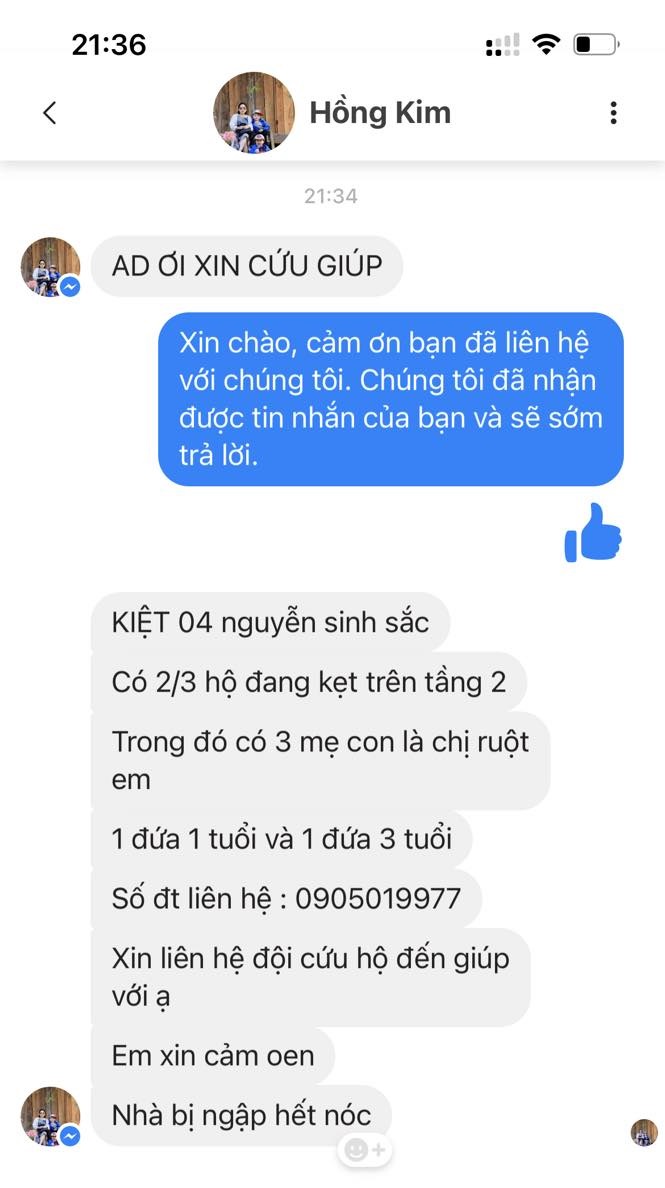 21:36

Hồng Kim

21:34

AD ƠI XIN CỨU GIÚP

Xin chào, cảm ơn bạn đã liên hệ với chúng tôi. Chúng tôi đã nhận được tin nhắn của bạn và sẽ sớm trả lời.

KIỆT 04 nguyễn sinh sắc

Có 2/3 hộ đang kẹt trên tầng 2

Trong đó có 3 mẹ con là chị ruột em

1 đứa 1 tuổi và 1 đứa 3 tuổi

Số đt liên hệ : 0905019977

Xin liên hệ đội cứu hộ đến giúp với ạ

Em xin cảm oen

Nhà bị ngập hết nóc